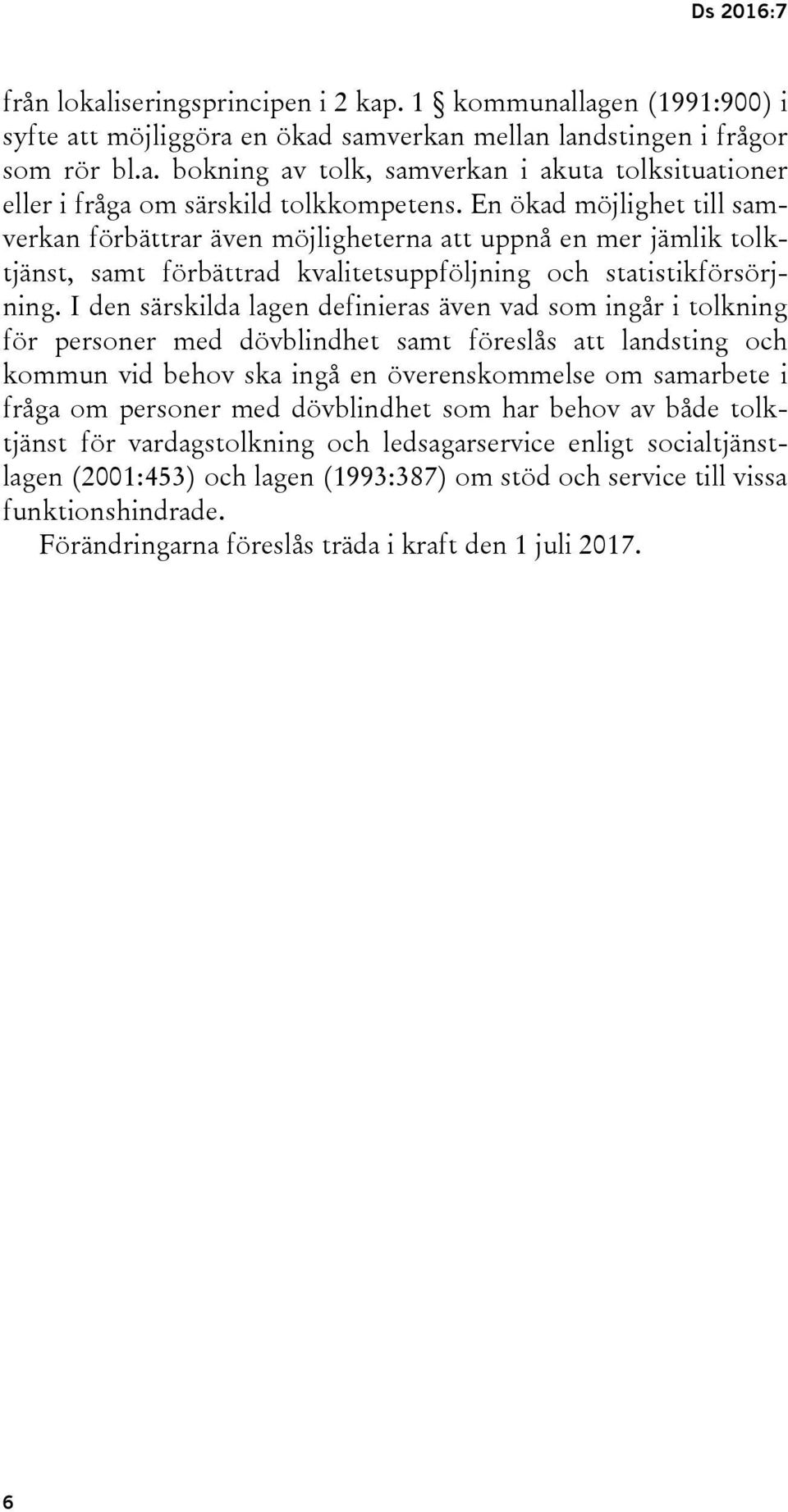 Ds 2016:7

från lokaliseringsprincipen i 2 kap. 1 § kommunallagen (1991:900) i syfte att möjliggöra en ökad samverkan mellan landstingen i frågor som rör bl.a. bokning av tolk, samverkan i akuta tolksituationer eller i fråga om särskild tolkkompetens. En ökad möjlighet till samverkan förbättrar även möjligheterna att uppnå en mer jämlik tolktjänst, samt förbättrad kvalitetsuppföljning och statistikförsörjning. I den särskilda lagen definieras även vad som ingår i tolkning för personer med dövblindhet samt föreslås att landsting och kommun vid behov ska ingå en överenskommelse om samarbete i fråga om personer med dövblindhet som har behov av både tolktjänst för vardagstolkning och ledsagarservice enligt socialtjänstlagen (2001:453) och lagen (1993:387) om stöd och service till vissa funktionshindrade.

Förändringarna föreslås träda i kraft den 1 juli 2017.

6